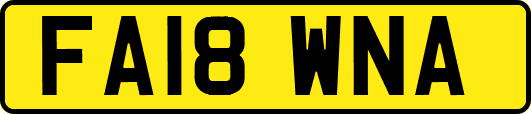 FA18 WNA